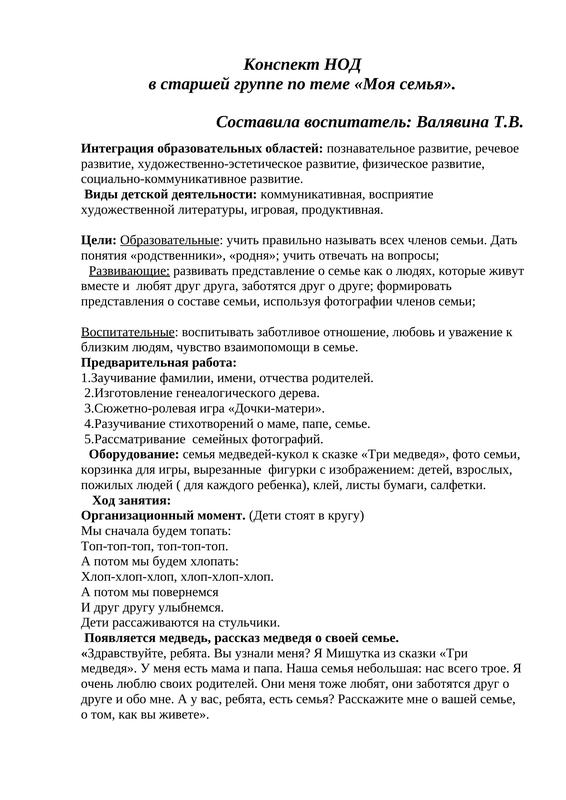 Конспект НОД
в старшей группе по теме «Моя семья».

Составила воспитатель: Валявина Т.В.

Интеграция образовательных областей: познавательное развитие, речевое развитие, художественно-эстетическое развитие, физическое развитие, социально-коммуникативное развитие.
Виды детской деятельности: коммуникативная, восприятие художественной литературы, игровая, продуктивная.

Цели: Образовательные: учить правильно называть всех членов семьи. Дать понятия «родственники», «родня»; учить отвечать на вопросы;
Развивающие: развивать представление о семье как о людях, которые живут вместе и любят друг друга, заботятся друг о друге; формировать представления о составе семьи, используя фотографии членов семьи;

Воспитательные: воспитывать заботливое отношение, любовь и уважение к близким людям, чувство взаимопомощи в семье.
Предварительная работа:
1.Заучивание фамилии, имени, отчества родителей.
2.Изготовление генеалогического дерева.
3.Сюжетно-ролевая игра «Дочки-матери».
4.Разучивание стихотворений о маме, папе, семье.
5.Рассматривание семейных фотографий.
Оборудование: семья медведей-кукол к сказке «Три медведя», фото семьи, корзинка для игры, вырезанные фигурки с изображением: детей, взрослых, пожилых людей ( для каждого ребенка), клей, листы бумаги, салфетки.
Ход занятия:
Организационный момент. (Дети стоят в кругу)
Мы сначала будем топать:
Топ-топ-топ, топ-топ-топ.
А потом мы будем хлопать:
Хлоп-хлоп-хлоп, хлоп-хлоп-хлоп.
А потом мы повернемся
И друг другу улыбнемся.
Дети рассаживаются на стульчики.
Появляется медведь, рассказ медведя о своей семье.
«Здравствуйте, ребята. Вы узнали меня? Я Мишутка из сказки «Три медведя». У меня есть мама и папа. Наша семья небольшая: нас всего трое. Я очень люблю своих родителей. Они меня тоже любят, они заботятся друг о друге и обо мне. А у вас, ребята, есть семья? Расскажите мне о вашей семье, о том, как вы живете».